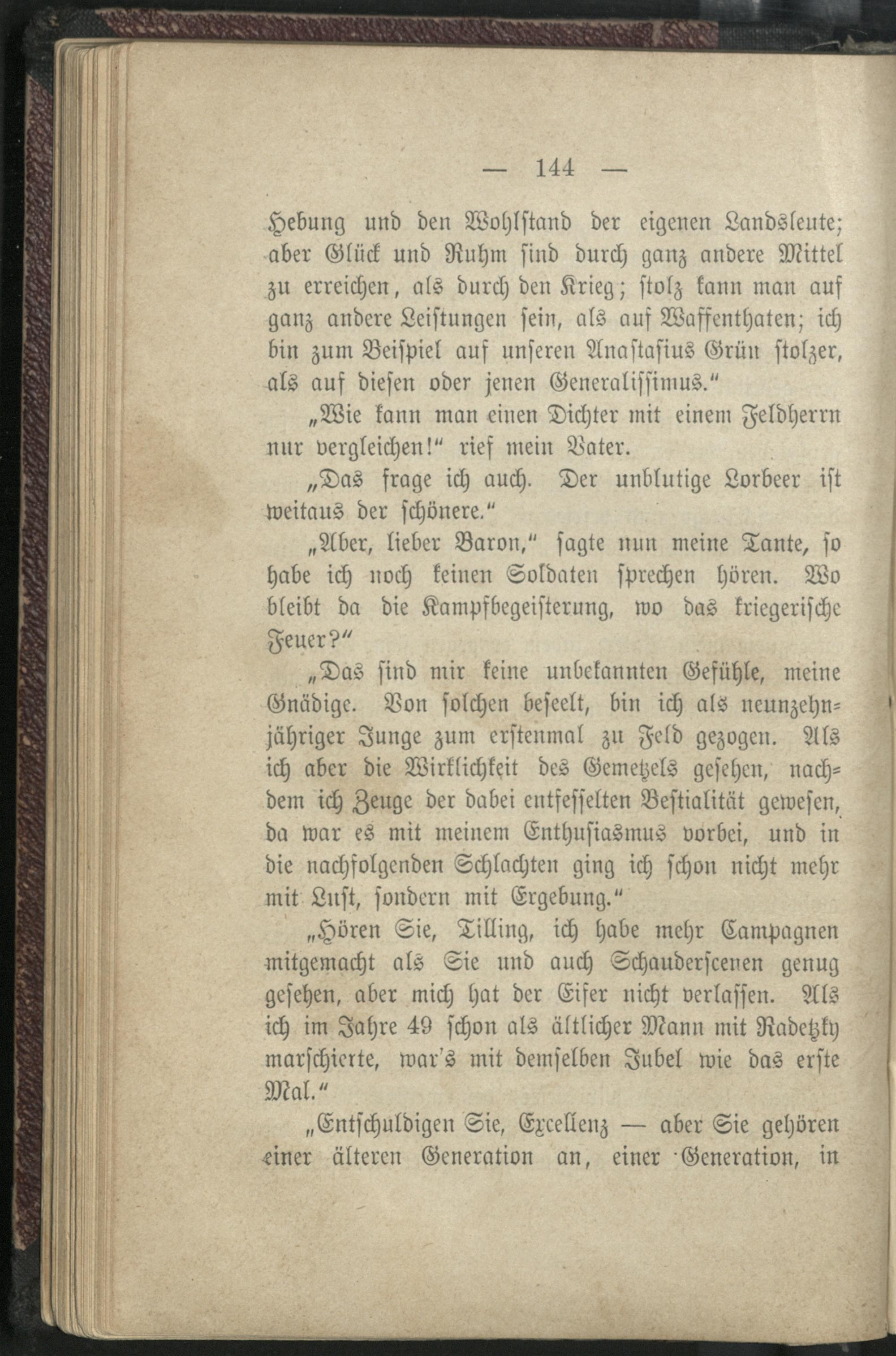 — 144 —

Hebung und den Wohlstand der eigenen Landsleute; aber Glück und Ruhm sind durch ganz andere Mittel zu erreichen, als durch den Krieg; stolz kann man auf ganz andere Leistungen sein, als auf Waffenthaten; ich bin zum Beispiel auf unseren Anastasius Grün stolzer, als auf diesen oder jenen Generalissimus."

„Wie kann man einen Dichter mit einem Feldherrn nur vergleichen!" rief mein Vater.

„Das frage ich auch. Der unblutige Lorbeer ist weitaus der schönere."

„Aber, lieber Baron," sagte nun meine Tante, so habe ich noch keinen Soldaten sprechen hören. Wo bleibt da die Kampfbegeisterung, wo das kriegerische Feuer?"

„Das sind mir keine unbekannten Gefühle, meine Gnädige. Von solchen beseelt, bin ich als neunzehnjähriger Junge zum erstenmal zu Feld gezogen. Als ich aber die Wirklichkeit des Gemetzels gesehen, nachdem ich Zeuge der dabei entfesselten Bestialität gewesen, da war es mit meinem Enthusiasmus vorbei, und in die nachfolgenden Schlachten ging ich schon nicht mehr mit Lust, sondern mit Ergebung."

„Hören Sie, Tilling, ich habe mehr Campagnen mitgemacht als Sie und auch Schauderscenen genug gesehen, aber mich hat der Eifer nicht verlassen. Als ich im Jahre 49 schon als ältlicher Mann mit Radetzky marschierte, war's mit demselben Jubel wie das erste Mal."

„Entschuldigen Sie, Excellenz — aber Sie gehören einer älteren Generation an, einer Generation, in